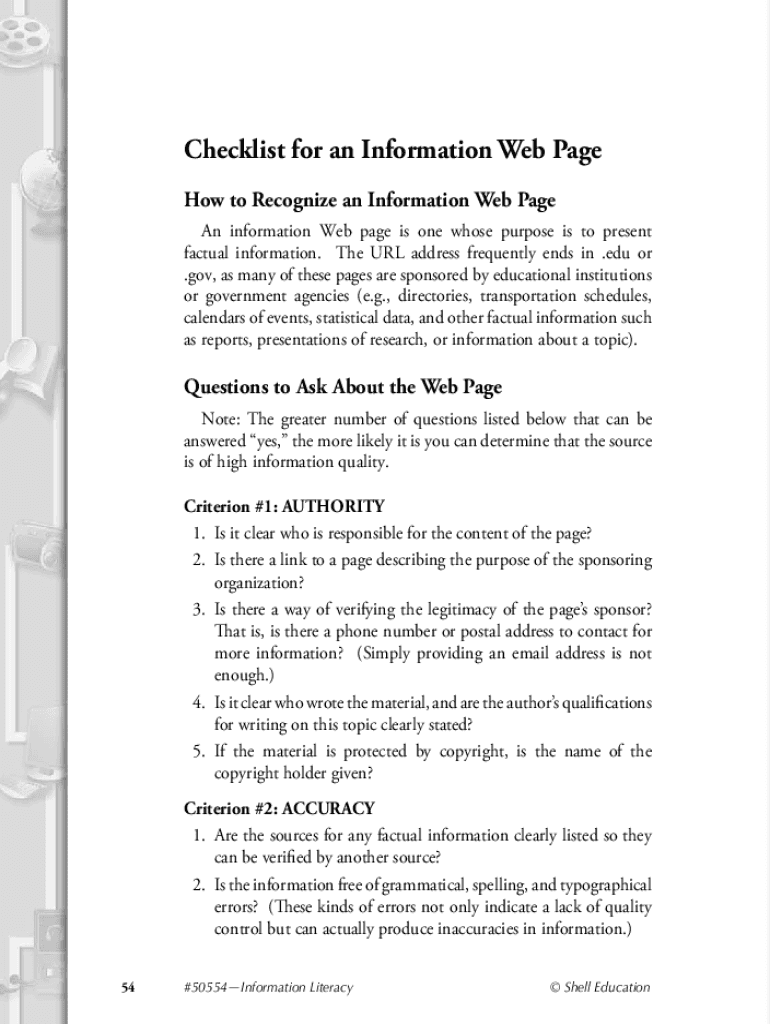 Checklist for an Information Web Page

How to Recognize an Information Web Page

An information Web page is one whose purpose is to present factual information. The URL address frequently ends in .edu or .gov, as many of these pages are sponsored by educational institutions or government agencies (e.g., directories, transportation schedules, calendars of events, statistical data, and other factual information such as reports, presentations of research, or information about a topic).

Questions to Ask About the Web Page

Note: The greater number of questions listed below that can be answered "yes," the more likely it is you can determine that the source is of high information quality.

Criterion #1: AUTHORITY

1. Is it clear who is responsible for the content of the page?
2. Is there a link to a page describing the purpose of the sponsoring organization?
3. Is there a way of verifying the legitimacy of the page's sponsor? That is, is there a phone number or postal address to contact for more information? (Simply providing an email address is not enough.)
4. Is it clear who wrote the material, and are the author's qualifications for writing on this topic clearly stated?
5. If the material is protected by copyright, is the name of the copyright holder given?

Criterion #2: ACCURACY

1. Are the sources for any factual information clearly listed so they can be verified by another source?
2. Is the information free of grammatical, spelling, and typographical errors? (These kinds of errors not only indicate a lack of quality control but can actually produce inaccuracies in information.)

54 #50554—Information Literacy © Shell Education